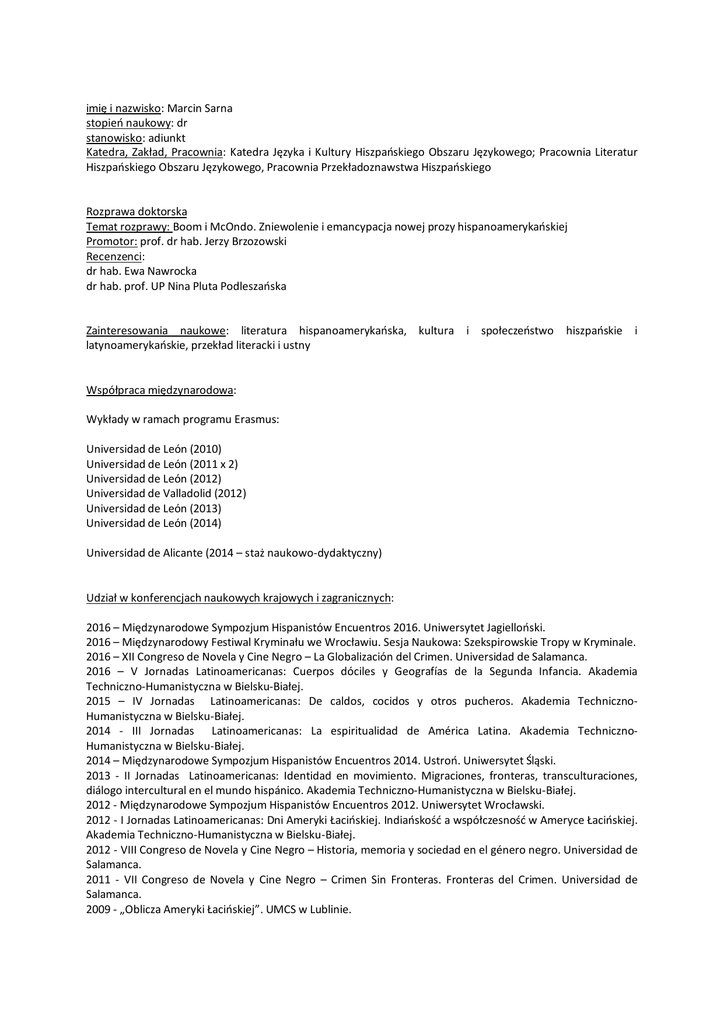 imię i nazwisko: Marcin Sarna
stopień naukowy: dr
stanowisko: adiunkt
Katedra, Zakład, Pracownia: Katedra Języka i Kultury Hiszpańskiego Obszaru Językowego; Pracownia Literatur Hiszpańskiego Obszaru Językowego, Pracownia Przekładoznawstwa Hiszpańskiego

Rozprawa doktorska
Temat rozprawy: Boom i McOndo. Zniewolenie i emancypacja nowej prozy hispanoamerykańskiej
Promotor: prof. dr hab. Jerzy Brzozowski
Recenzenci:
dr hab. Ewa Nawrocka
dr hab. prof. UP Nina Pluta Podleszańska

Zainteresowania naukowe: literatura hispanoamerykańska, kultura i społeczeństwo hiszpańskie i latynoamerykańskie, przekład literacki i ustny

Współpraca międzynarodowa:

Wykłady w ramach programu Erasmus:

Universidad de León (2010)
Universidad de León (2011 x 2)
Universidad de León (2012)
Universidad de Valladolid (2012)
Universidad de León (2013)
Universidad de León (2014)

Universidad de Alicante (2014 – staż naukowo-dydaktyczny)

Udział w konferencjach naukowych krajowych i zagranicznych:

2016 – Międzynarodowe Sympozjum Hispanistów Encuentros 2016. Uniwersytet Jagielloński.
2016 – Międzynarodowy Festiwal Kryminału we Wrocławiu. Sesja Naukowa: Szekspirowskie Tropy w Kryminale.
2016 – XII Congreso de Novela y Cine Negro – La Globalización del Crimen. Universidad de Salamanca.
2016 – V Jornadas Latinoamericanas: Cuerpos dóciles y Geografías de la Segunda Infancia. Akademia Techniczno-Humanistyczna w Bielsku-Białej.
2015 – IV Jornadas Latinoamericanas: De caldos, cocidos y otros pucheros. Akademia Techniczno-Humanistyczna w Bielsku-Białej.
2014 - III Jornadas Latinoamericanas: La espiritualidad de América Latina. Akademia Techniczno-Humanistyczna w Bielsku-Białej.
2014 – Międzynarodowe Sympozjum Hispanistów Encuentros 2014. Ustroń. Uniwersytet Śląski.
2013 - II Jornadas Latinoamericanas: Identidad en movimiento. Migraciones, fronteras, transculturaciones, diálogo intercultural en el mundo hispánico. Akademia Techniczno-Humanistyczna w Bielsku-Białej.
2012 - Międzynarodowe Sympozjum Hispanistów Encuentros 2012. Uniwersytet Wrocławski.
2012 - I Jornadas Latinoamericanas: Dni Ameryki Łacińskiej. Indiańskość a współczesność w Ameryce Łacińskiej. Akademia Techniczno-Humanistyczna w Bielsku-Białej.
2012 - VIII Congreso de Novela y Cine Negro – Historia, memoria y sociedad en el género negro. Universidad de Salamanca.
2011 - VII Congreso de Novela y Cine Negro – Crimen Sin Fronteras. Fronteras del Crimen. Universidad de Salamanca.
2009 - „Oblicza Ameryki Łacińskiej". UMCS w Lublinie.